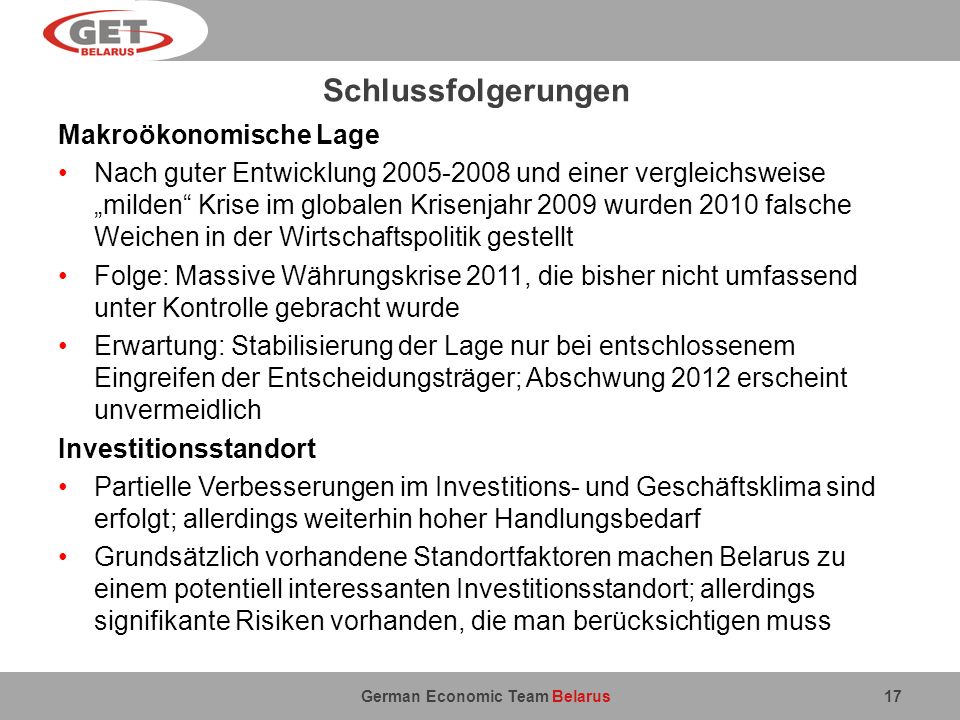 GET
BELARUS

Schlussfolgerungen

Makroökonomische Lage

• Nach guter Entwicklung 2005-2008 und einer vergleichsweise „milden“ Krise im globalen Krisenjahr 2009 wurden 2010 falsche Weichen in der Wirtschaftspolitik gestellt

• Folge: Massive Währungskrise 2011, die bisher nicht umfassend unter Kontrolle gebracht wurde

• Erwartung: Stabilisierung der Lage nur bei entschlossenem Eingreifen der Entscheidungsträger; Abschwung 2012 erscheint unvermeidlich

Investitionsstandort

• Partielle Verbesserungen im Investitions- und Geschäftsklima sind erfolgt; allerdings weiterhin hoher Handlungsbedarf

• Grundsätzlich vorhandene Standortfaktoren machen Belarus zu einem potentiell interessanten Investitionsstandort; allerdings signifikante Risiken vorhanden, die man berücksichtigen muss

German Economic Team Belarus 17